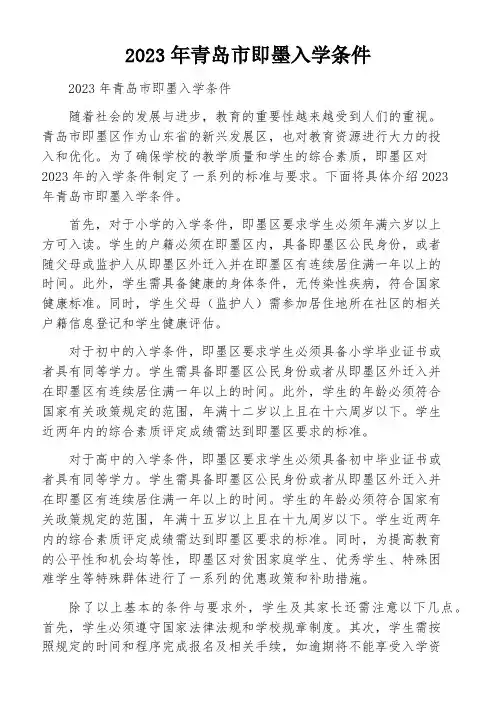 2023 年青岛市即墨入学条件

2023 年青岛市即墨入学条件

随着社会的发展与进步，教育的重要性越来越受到人们的重视。青岛市即墨区作为山东省的新兴发展区，也对教育资源进行大力的投入和优化。为了确保学校的教学质量和学生的综合素质，即墨区对 2023 年的入学条件制定了一系列的标准与要求。下面将具体介绍 2023 年青岛市即墨入学条件。

首先，对于小学的入学条件，即墨区要求学生必须年满六岁以上方可入读。学生的户籍必须在即墨区内，具备即墨区公民身份，或者随父母或监护人从即墨区外迁入并在即墨区有连续居住满一年以上的时间。此外，学生需具备健康的身体条件，无传染性疾病，符合国家健康标准。同时，学生父母（监护人）需参加居住地所在社区的相关户籍信息登记和学生健康评估。

对于初中的入学条件，即墨区要求学生必须具备小学毕业证书或者具有同等学力。学生需具备即墨区公民身份或者从即墨区外迁入并在即墨区有连续居住满一年以上的时间。此外，学生的年龄必须符合国家有关政策规定的范围，年满十二岁以上且在十六周岁以下。学生近两年内的综合素质评定成绩需达到即墨区要求的标准。

对于高中的入学条件，即墨区要求学生必须具备初中毕业证书或者具有同等学力。学生需具备即墨区公民身份或者从即墨区外迁入并在即墨区有连续居住满一年以上的时间。学生的年龄必须符合国家有关政策规定的范围，年满十五岁以上且在十九周岁以下。学生近两年内的综合素质评定成绩需达到即墨区要求的标准。同时，为提高教育的公平性和机会均等性，即墨区对贫困家庭学生、优秀学生、特殊困难学生等特殊群体进行了一系列的优惠政策和补助措施。

除了以上基本的条件与要求外，学生及其家长还需注意以下几点。首先，学生必须遵守国家法律法规和学校规章制度。其次，学生需按照规定的时间和程序完成报名及相关手续，如逾期将不能享受入学资